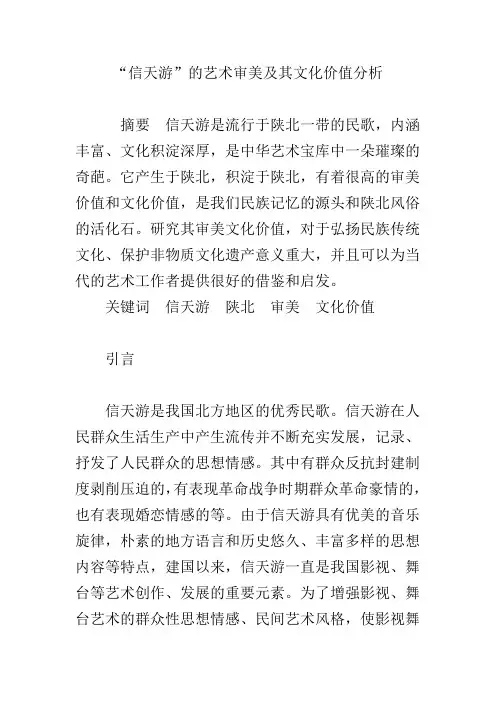 “信天游”的艺术审美及其文化价值分析

摘要　信天游是流行于陕北一带的民歌，内涵丰富、文化积淀深厚，是中华艺术宝库中一朵璀璨的奇葩。它产生于陕北，积淀于陕北，有着很高的审美价值和文化价值，是我们民族记忆的源头和陕北风俗的活化石。研究其审美文化价值，对于弘扬民族传统文化、保护非物质文化遗产意义重大，并且可以为当代的艺术工作者提供很好的借鉴和启发。

关键词　信天游　陕北　审美　文化价值

引言

信天游是我国北方地区的优秀民歌。信天游在人民群众生活生产中产生流传并不断充实发展，记录、抒发了人民群众的思想情感。其中有群众反抗封建制度剥削压迫的，有表现革命战争时期群众革命豪情的，也有表现婚恋情感的等。由于信天游具有优美的音乐旋律，朴素的地方语言和历史悠久、丰富多样的思想内容等特点，建国以来，信天游一直是我国影视、舞台等艺术创作、发展的重要元素。为了增强影视、舞台艺术的群众性思想情感、民间艺术风格，使影视舞